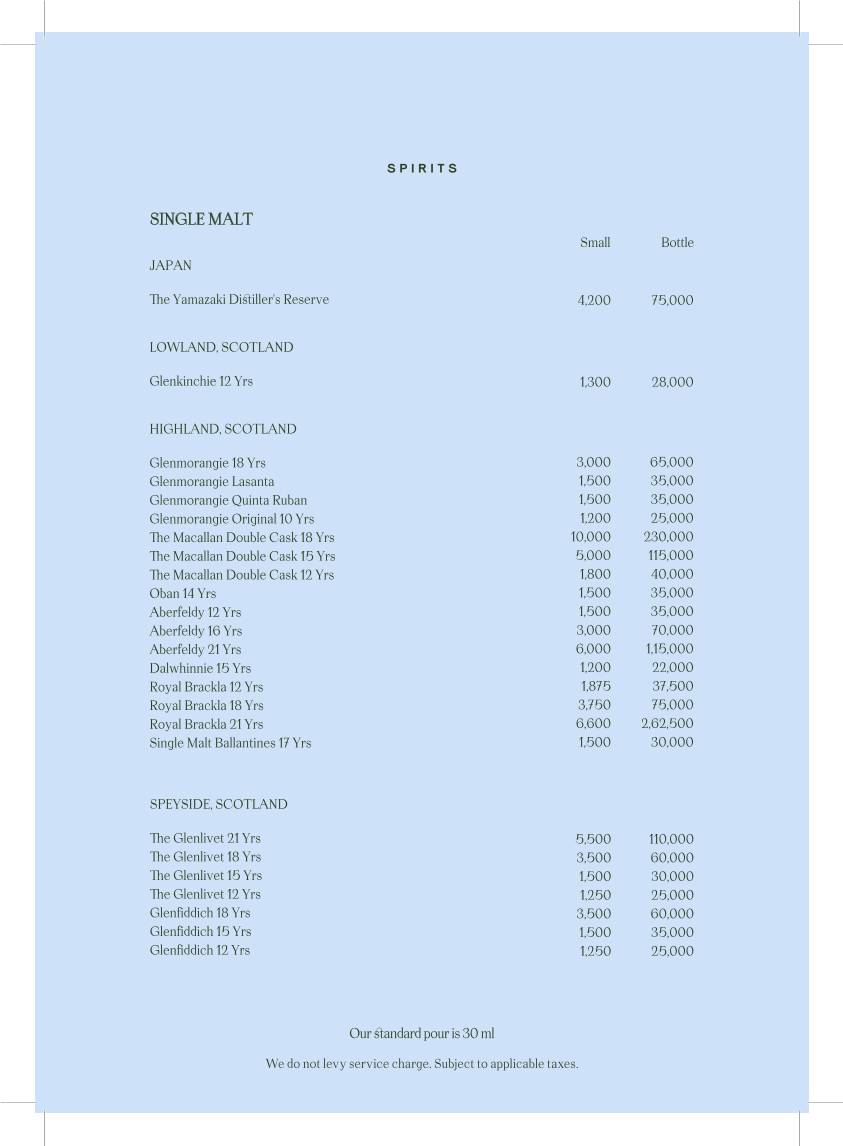 SPIRITS

SINGLE MALT

| | Small | Bottle |
|---|---|---|
| JAPAN | | |
| The Yamazaki Distiller's Reserve | 4,200 | 75,000 |
| LOWLAND, SCOTLAND | | |
| Glenkinchie 12 Yrs | 1,300 | 28,000 |
| HIGHLAND, SCOTLAND | | |
| Glenmorangie 18 Yrs | 3,000 | 65,000 |
| Glenmorangie Lasanta | 1,500 | 35,000 |
| Glenmorangie Quinta Ruban | 1,500 | 35,000 |
| Glenmorangie Original 10 Yrs | 1,200 | 25,000 |
| The Macallan Double Cask 18 Yrs | 10,000 | 230,000 |
| The Macallan Double Cask 15 Yrs | 5,000 | 115,000 |
| The Macallan Double Cask 12 Yrs | 1,800 | 40,000 |
| Oban 14 Yrs | 1,500 | 35,000 |
| Aberfeldy 12 Yrs | 1,500 | 35,000 |
| Aberfeldy 16 Yrs | 3,000 | 70,000 |
| Aberfeldy 21 Yrs | 6,000 | 1,15,000 |
| Dalwhinnie 15 Yrs | 1,200 | 22,000 |
| Royal Brackla 12 Yrs | 1,875 | 37,500 |
| Royal Brackla 18 Yrs | 3,750 | 75,000 |
| Royal Brackla 21 Yrs | 6,600 | 2,62,500 |
| Single Malt Ballantines 17 Yrs | 1,500 | 30,000 |
| SPEYSIDE, SCOTLAND | | |
| The Glenlivet 21 Yrs | 5,500 | 110,000 |
| The Glenlivet 18 Yrs | 3,500 | 60,000 |
| The Glenlivet 15 Yrs | 1,500 | 30,000 |
| The Glenlivet 12 Yrs | 1,250 | 25,000 |
| Glenfiddich 18 Yrs | 3,500 | 60,000 |
| Glenfiddich 15 Yrs | 1,500 | 35,000 |
| Glenfiddich 12 Yrs | 1,250 | 25,000 |

Our standard pour is 30 ml

We do not levy service charge. Subject to applicable taxes.